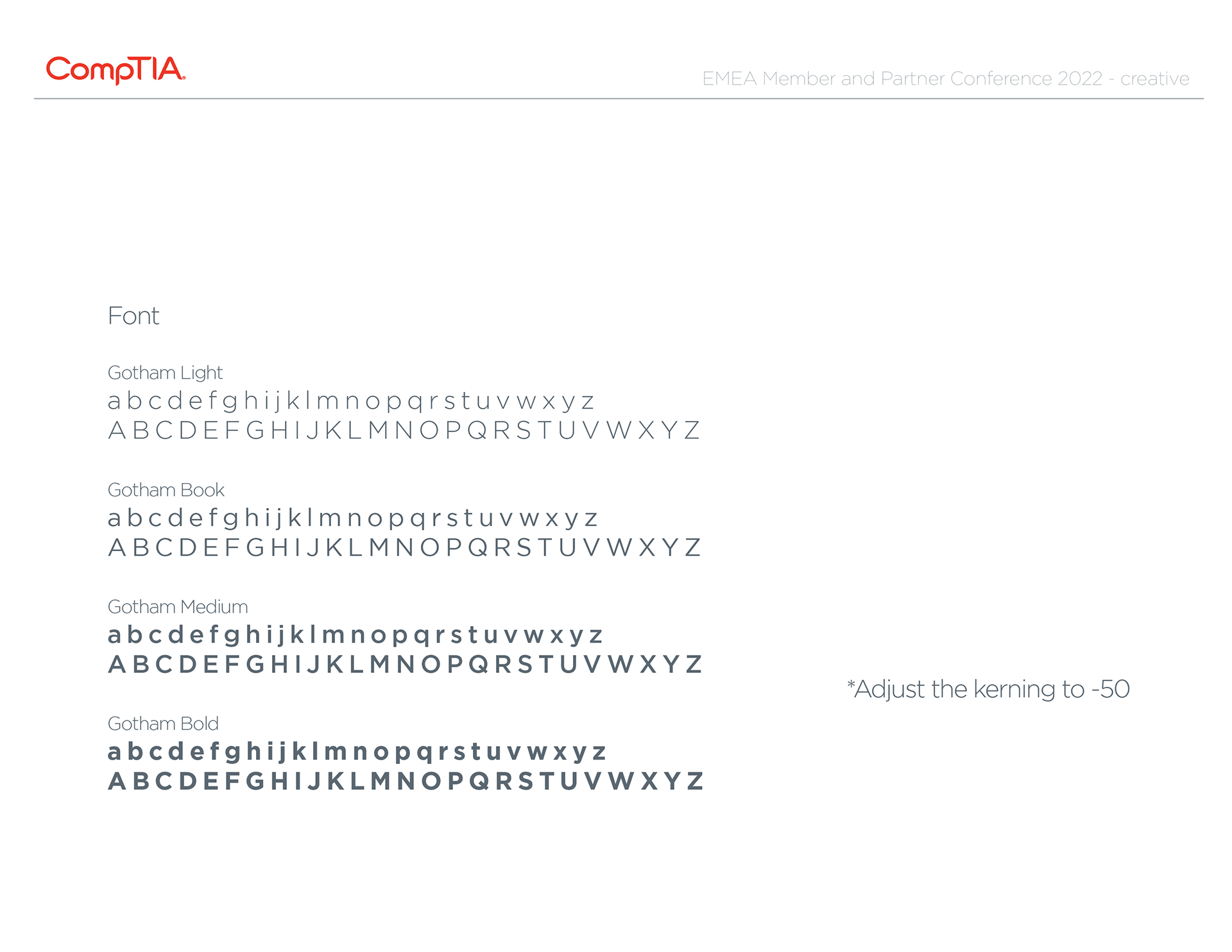 CompTIA.

EMEA Member and Partner Conference 2022 - creative

Font

Gotham Light
a b c d e f g h i j k l m n o p q r s t u v w x y z
A B C D E F G H I J K L M N O P Q R S T U V W X Y Z

Gotham Book
a b c d e f g h i j k l m n o p q r s t u v w x y z
A B C D E F G H I J K L M N O P Q R S T U V W X Y Z

Gotham Medium
a b c d e f g h i j k l m n o p q r s t u v w x y z
A B C D E F G H I J K L M N O P Q R S T U V W X Y Z

Gotham Bold
a b c d e f g h i j k l m n o p q r s t u v w x y z
A B C D E F G H I J K L M N O P Q R S T U V W X Y Z

*Adjust the kerning to -50